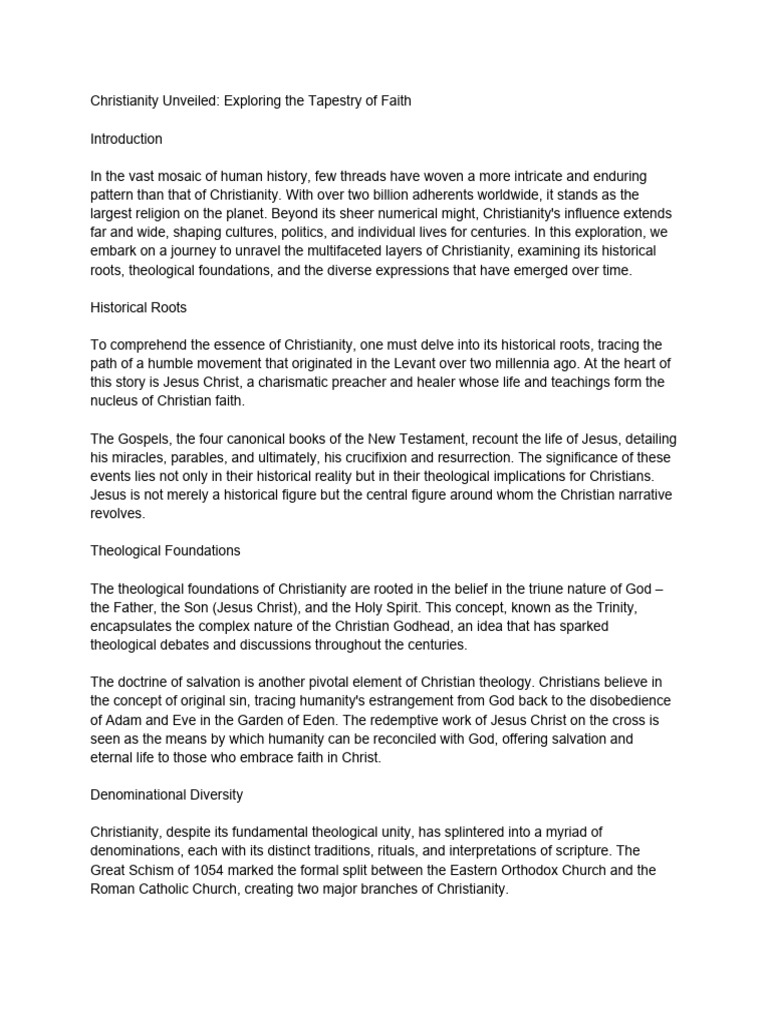 Christianity Unveiled: Exploring the Tapestry of Faith

Introduction

In the vast mosaic of human history, few threads have woven a more intricate and enduring pattern than that of Christianity. With over two billion adherents worldwide, it stands as the largest religion on the planet. Beyond its sheer numerical might, Christianity's influence extends far and wide, shaping cultures, politics, and individual lives for centuries. In this exploration, we embark on a journey to unravel the multifaceted layers of Christianity, examining its historical roots, theological foundations, and the diverse expressions that have emerged over time.

Historical Roots

To comprehend the essence of Christianity, one must delve into its historical roots, tracing the path of a humble movement that originated in the Levant over two millennia ago. At the heart of this story is Jesus Christ, a charismatic preacher and healer whose life and teachings form the nucleus of Christian faith.

The Gospels, the four canonical books of the New Testament, recount the life of Jesus, detailing his miracles, parables, and ultimately, his crucifixion and resurrection. The significance of these events lies not only in their historical reality but in their theological implications for Christians. Jesus is not merely a historical figure but the central figure around whom the Christian narrative revolves.

Theological Foundations

The theological foundations of Christianity are rooted in the belief in the triune nature of God – the Father, the Son (Jesus Christ), and the Holy Spirit. This concept, known as the Trinity, encapsulates the complex nature of the Christian Godhead, an idea that has sparked theological debates and discussions throughout the centuries.

The doctrine of salvation is another pivotal element of Christian theology. Christians believe in the concept of original sin, tracing humanity's estrangement from God back to the disobedience of Adam and Eve in the Garden of Eden. The redemptive work of Jesus Christ on the cross is seen as the means by which humanity can be reconciled with God, offering salvation and eternal life to those who embrace faith in Christ.

Denominational Diversity

Christianity, despite its fundamental theological unity, has splintered into a myriad of denominations, each with its distinct traditions, rituals, and interpretations of scripture. The Great Schism of 1054 marked the formal split between the Eastern Orthodox Church and the Roman Catholic Church, creating two major branches of Christianity.